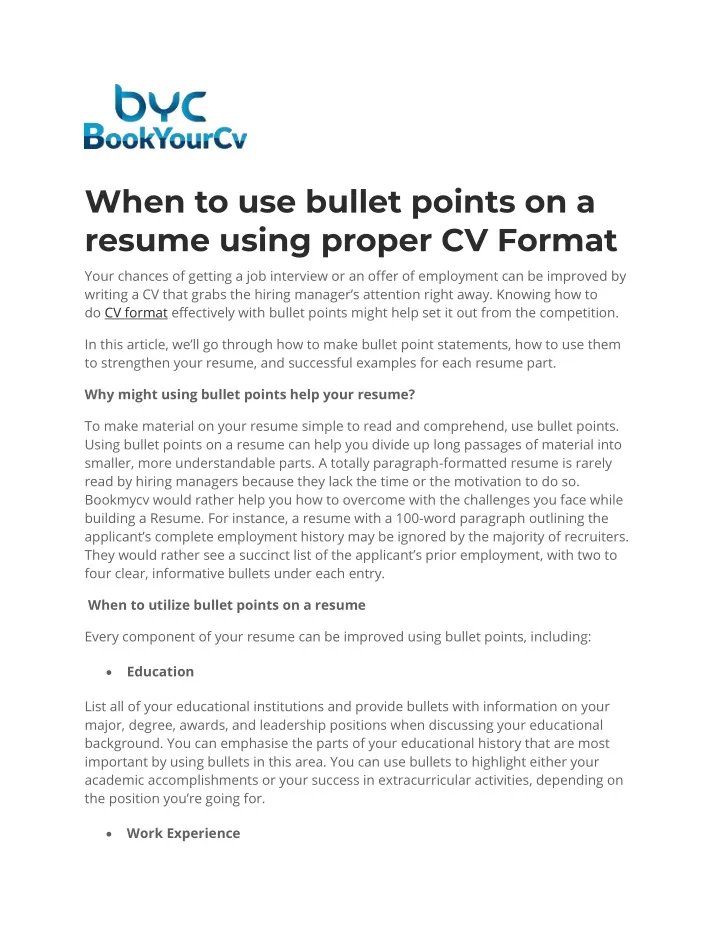 byc
BookYourCv

When to use bullet points on a resume using proper CV Format

Your chances of getting a job interview or an offer of employment can be improved by writing a CV that grabs the hiring manager's attention right away. Knowing how to do CV format effectively with bullet points might help set it out from the competition.

In this article, we'll go through how to make bullet point statements, how to use them to strengthen your resume, and successful examples for each resume part.

Why might using bullet points help your resume?

To make material on your resume simple to read and comprehend, use bullet points. Using bullet points on a resume can help you divide up long passages of material into smaller, more understandable parts. A totally paragraph-formatted resume is rarely read by hiring managers because they lack the time or the motivation to do so. Bookmycv would rather help you how to overcome with the challenges you face while building a Resume. For instance, a resume with a 100-word paragraph outlining the applicant's complete employment history may be ignored by the majority of recruiters. They would rather see a succinct list of the applicant's prior employment, with two to four clear, informative bullets under each entry.

When to utilize bullet points on a resume

Every component of your resume can be improved using bullet points, including:

• Education

List all of your educational institutions and provide bullets with information on your major, degree, awards, and leadership positions when discussing your educational background. You can emphasise the parts of your educational history that are most important by using bullets in this area. You can use bullets to highlight either your academic accomplishments or your success in extracurricular activities, depending on the position you're going for.

• Work Experience